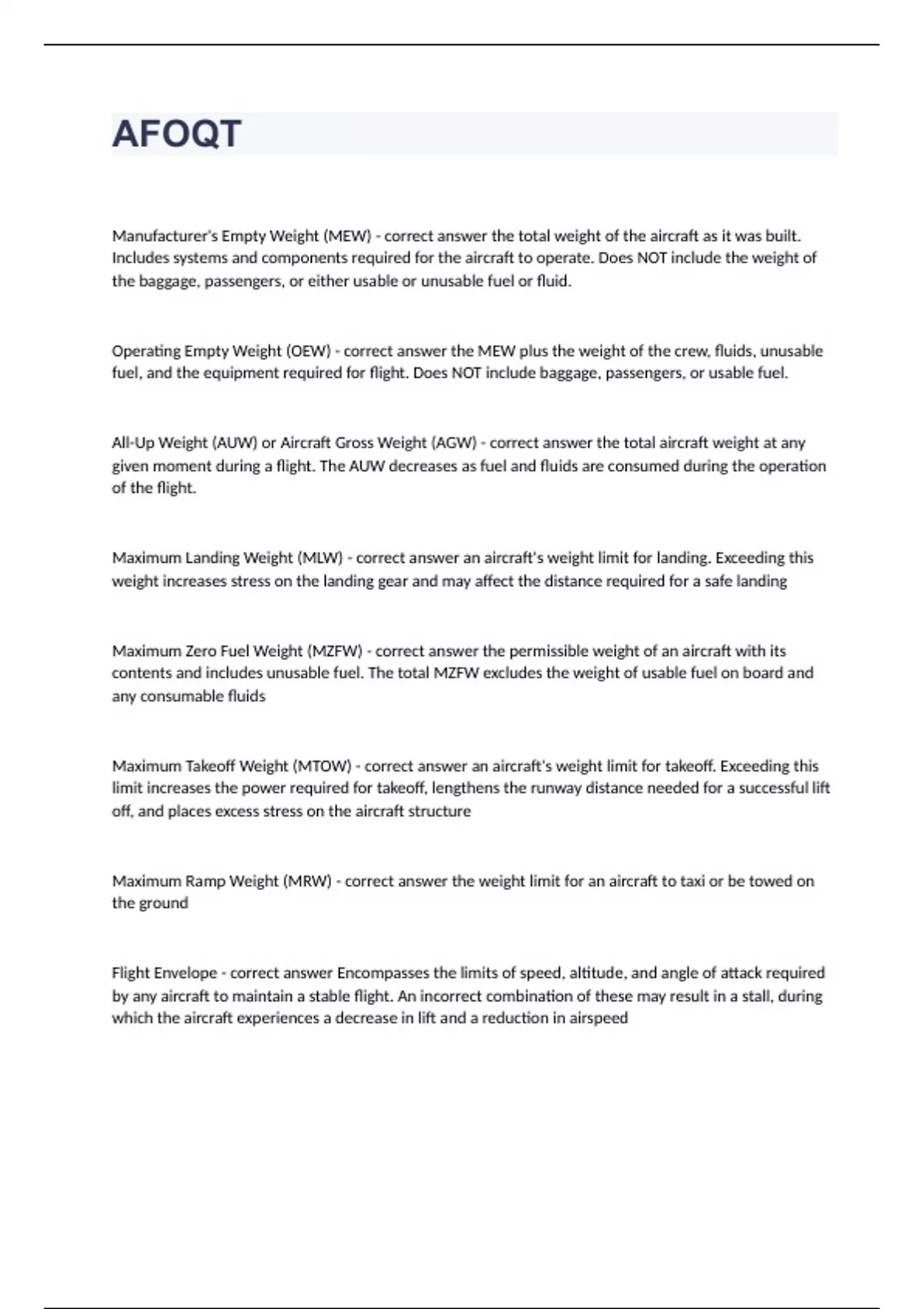 AFOQT

Manufacturer's Empty Weight (MEW) - correct answer the total weight of the aircraft as it was built. Includes systems and components required for the aircraft to operate. Does NOT include the weight of the baggage, passengers, or either usable or unusable fuel or fluid.

Operating Empty Weight (OEW) - correct answer the MEW plus the weight of the crew, fluids, unusable fuel, and the equipment required for flight. Does NOT include baggage, passengers, or usable fuel.

All-Up Weight (AUW) or Aircraft Gross Weight (AGW) - correct answer the total aircraft weight at any given moment during a flight. The AUW decreases as fuel and fluids are consumed during the operation of the flight.

Maximum Landing Weight (MLW) - correct answer an aircraft's weight limit for landing. Exceeding this weight increases stress on the landing gear and may affect the distance required for a safe landing

Maximum Zero Fuel Weight (MZFW) - correct answer the permissible weight of an aircraft with its contents and includes unusable fuel. The total MZFW excludes the weight of usable fuel on board and any consumable fluids

Maximum Takeoff Weight (MTOW) - correct answer an aircraft's weight limit for takeoff. Exceeding this limit increases the power required for takeoff, lengthens the runway distance needed for a successful lift off, and places excess stress on the aircraft structure

Maximum Ramp Weight (MRW) - correct answer the weight limit for an aircraft to taxi or be towed on the ground

Flight Envelope - correct answer Encompasses the limits of speed, altitude, and angle of attack required by any aircraft to maintain a stable flight. An incorrect combination of these may result in a stall, during which the aircraft experiences a decrease in lift and a reduction in airspeed